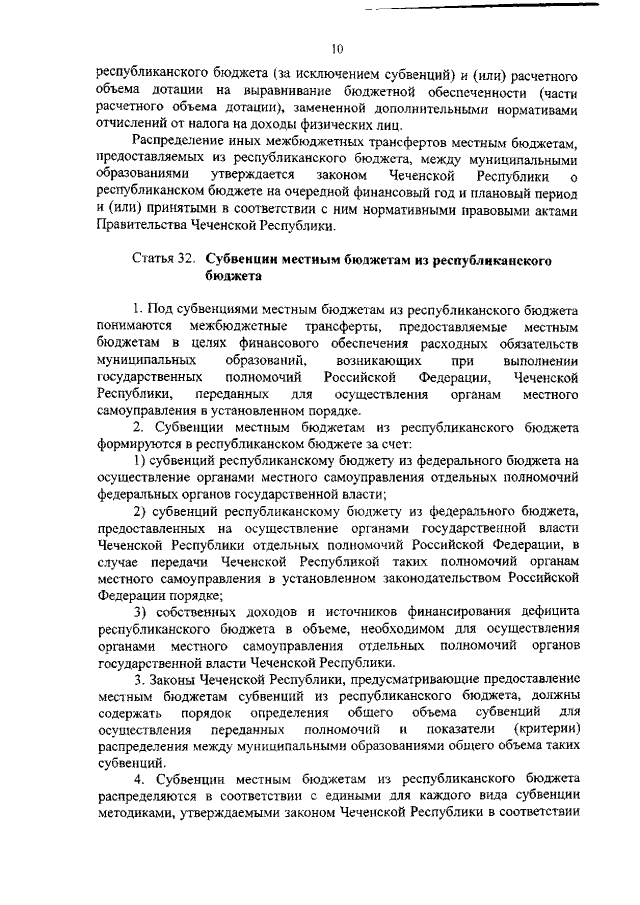 10

республиканского бюджета (за исключением субвенций) и (или) расчетного объема дотации на выравнивание бюджетной обеспеченности (части расчетного объема дотации), замененной дополнительными нормативами отчислений от налога на доходы физических лиц.

Распределение иных межбюджетных трансфертов местным бюджетам, предоставляемых из республиканского бюджета, между муниципальными образованиями утверждается законом Чеченской Республики о республиканском бюджете на очередной финансовый год и плановый период и (или) принятыми в соответствии с ним нормативными правовыми актами Правительства Чеченской Республики.

Статья 32. Субвенции местным бюджетам из республиканского бюджета

1. Под субвенциями местным бюджетам из республиканского бюджета понимаются межбюджетные трансферты, предоставляемые местным бюджетам в целях финансового обеспечения расходных обязательств муниципальных образований, возникающих при выполнении государственных полномочий Российской Федерации, Чеченской Республики, переданных для осуществления органам местного самоуправления в установленном порядке.

2. Субвенции местным бюджетам из республиканского бюджета формируются в республиканском бюджете за счет:

1) субвенций республиканскому бюджету из федерального бюджета на осуществление органами местного самоуправления отдельных полномочий федеральных органов государственной власти;

2) субвенций республиканскому бюджету из федерального бюджета, предоставленных на осуществление органами государственной власти Чеченской Республики отдельных полномочий Российской Федерации, в случае передачи Чеченской Республикой таких полномочий органам местного самоуправления в установленном законодательством Российской Федерации порядке;

3) собственных доходов и источников финансирования дефицита республиканского бюджета в объеме, необходимом для осуществления органами местного самоуправления отдельных полномочий органов государственной власти Чеченской Республики.

3. Законы Чеченской Республики, предусматривающие предоставление местным бюджетам субвенций из республиканского бюджета, должны содержать порядок определения общего объема субвенций для осуществления переданных полномочий и показатели (критерии) распределения между муниципальными образованиями общего объема таких субвенций.

4. Субвенции местным бюджетам из республиканского бюджета распределяются в соответствии с едиными для каждого вида субвенции методиками, утверждаемыми законом Чеченской Республики в соответствии